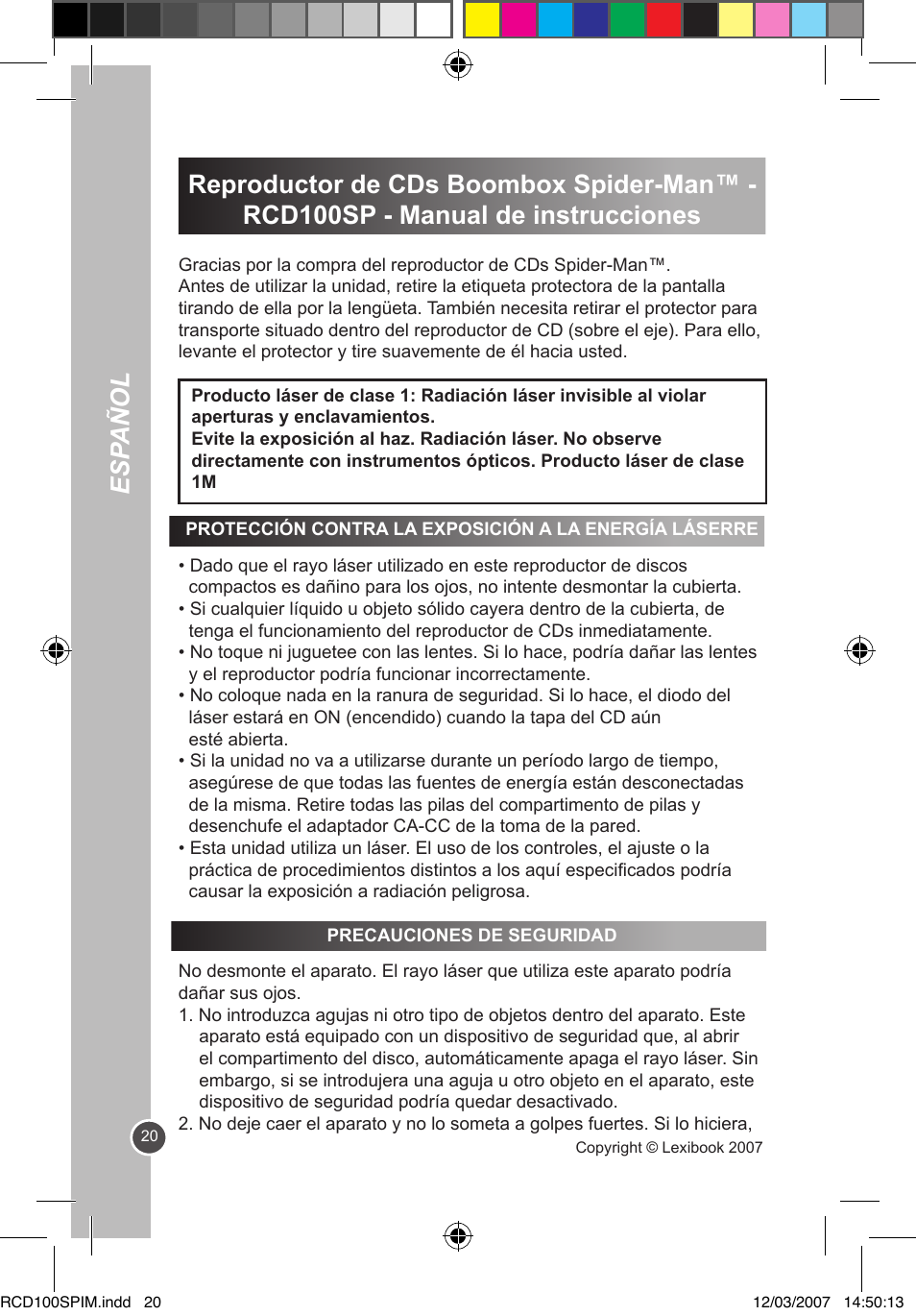 ESPAÑOL

Reproductor de CDs Boombox Spider-Man™ - RCD100SP - Manual de instrucciones

Gracias por la compra del reproductor de CDs Spider-Man™.
Antes de utilizar la unidad, retire la etiqueta protectora de la pantalla tirando de ella por la lengüeta. También necesita retirar el protector para transporte situado dentro del reproductor de CD (sobre el eje). Para ello, levante el protector y tire suavemente de él hacia usted.

Producto láser de clase 1: Radiación láser invisible al violar aperturas y enclavamientos.
Evite la exposición al haz. Radiación láser. No observe directamente con instrumentos ópticos. Producto láser de clase 1M

PROTECCIÓN CONTRA LA EXPOSICIÓN A LA ENERGÍA LÁSERRE

• Dado que el rayo láser utilizado en este reproductor de discos compactos es dañino para los ojos, no intente desmontar la cubierta.
• Si cualquier líquido u objeto sólido cayera dentro de la cubierta, de tenga el funcionamiento del reproductor de CDs inmediatamente.
• No toque ni juguetee con las lentes. Si lo hace, podría dañar las lentes y el reproductor podría funcionar incorrectamente.
• No coloque nada en la ranura de seguridad. Si lo hace, el diodo del láser estará en ON (encendido) cuando la tapa del CD aún esté abierta.
• Si la unidad no va a utilizarse durante un período largo de tiempo, asegúrese de que todas las fuentes de energía están desconectadas de la misma. Retire todas las pilas del compartimento de pilas y desenchufe el adaptador CA-CC de la toma de la pared.
• Esta unidad utiliza un láser. El uso de los controles, el ajuste o la práctica de procedimientos distintos a los aquí especificados podría causar la exposición a radiación peligrosa.

PRECAUCIONES DE SEGURIDAD

No desmonte el aparato. El rayo láser que utiliza este aparato podría dañar sus ojos.
1. No introduzca agujas ni otro tipo de objetos dentro del aparato. Este aparato está equipado con un dispositivo de seguridad que, al abrir el compartimento del disco, automáticamente apaga el rayo láser. Sin embargo, si se introdujera una aguja u otro objeto en el aparato, este dispositivo de seguridad podría quedar desactivado.
2. No deje caer el aparato y no lo someta a golpes fuertes. Si lo hiciera,

20

Copyright © Lexibook 2007

RCD100SPIM.indd 20 12/03/2007 14:50:13